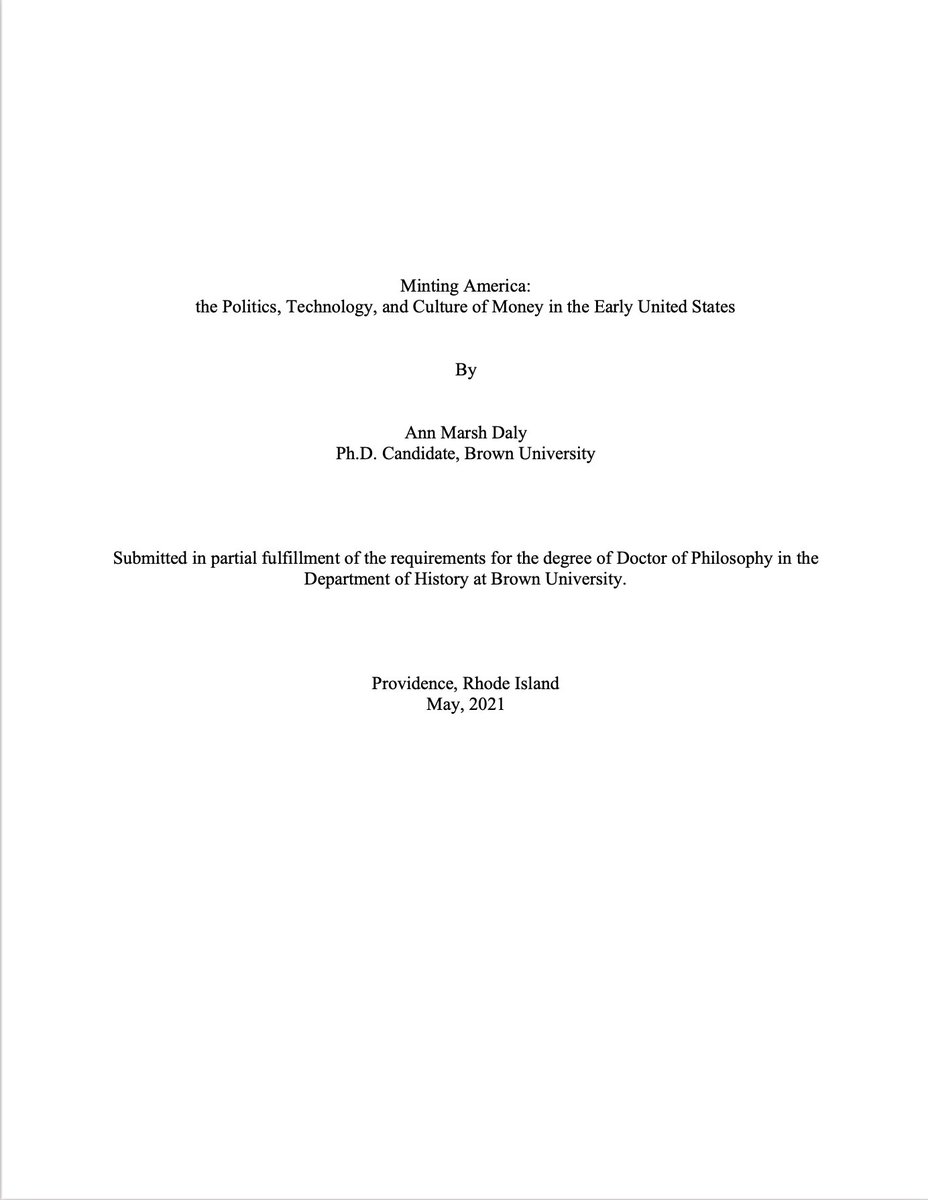 Minting America:
the Politics, Technology, and Culture of Money in the Early United States

By

Ann Marsh Daly
Ph.D. Candidate, Brown University

Submitted in partial fulfillment of the requirements for the degree of Doctor of Philosophy in the Department of History at Brown University.

Providence, Rhode Island
May, 2021